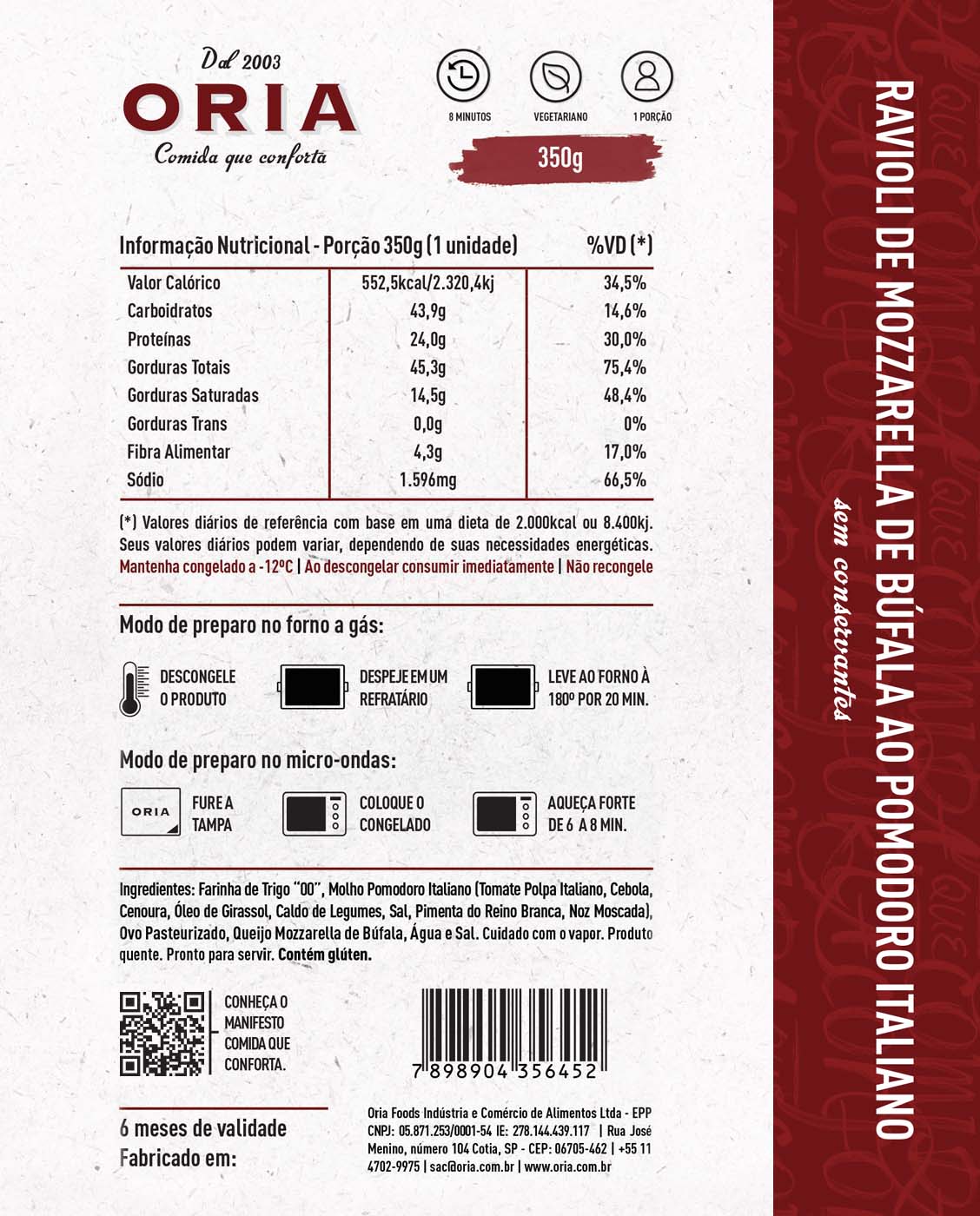 Dal 2003
ORIA
Comida que conforta

8 MINUTOS
VEGETARIANO
1 PORÇÃO

350g

| Informação Nutricional - Porção 350g (1 unidade) | | %VD (*) |
|---|---|---|
| Valor Calórico | 552,5kcal/2.320,4kj | 34,5% |
| Carboidratos | 43,9g | 14,6% |
| Proteínas | 24,0g | 30,0% |
| Gorduras Totais | 45,3g | 75,4% |
| Gorduras Saturadas | 14,5g | 48,4% |
| Gorduras Trans | 0,0g | 0% |
| Fibra Alimentar | 4,3g | 17,0% |
| Sódio | 1.596mg | 66,5% |

(*) Valores diários de referência com base em uma dieta de 2.000kcal ou 8.400kj. Seus valores diários podem variar, dependendo de suas necessidades energéticas.
Mantenha congelado a -12ºC | Ao descongelar consumir imediatamente | Não recongele

Modo de preparo no forno a gás:

DESCONGELE O PRODUTO
DESPEJE EM UM REFRATÁRIO
LEVE AO FORNO À 180º POR 20 MIN.

Modo de preparo no micro-ondas:

ORIA
FURE A TAMPA
COLOQUE O CONGELADO
AQUEÇA FORTE DE 6 A 8 MIN.

Ingredientes: Farinha de Trigo "00", Molho Pomodoro Italiano (Tomate Polpa Italiano, Cebola, Cenoura, Óleo de Girassol, Caldo de Legumes, Sal, Pimenta do Reino Branca, Noz Moscada), Ovo Pasteurizado, Queijo Mozzarella de Búfala, Água e Sal. Cuidado com o vapor. Produto quente. Pronto para servir. Contém glúten.

CONHEÇA O MANIFESTO COMIDA QUE CONFORTA.

7 898904 356452

6 meses de validade
Fabricado em:

Oria Foods Indústria e Comércio de Alimentos Ltda - EPP
CNPJ: 05.871.253/0001-54 IE: 278.144.439.117 | Rua José Menino, número 104 Cotia, SP - CEP: 06705-462 | +55 11 4702-9975 | sac@oria.com.br | www.oria.com.br

RAVIOLI DE MOZZARELLA DE BÚFALA AO POMODORO ITALIANO
sem conservantes